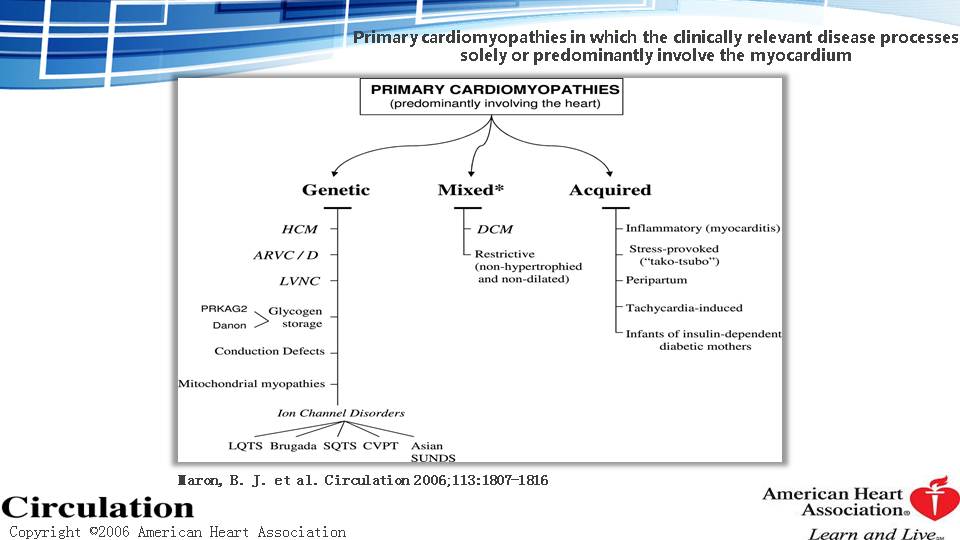 Primary cardiomyopathies in which the clinically relevant disease processes solely or predominantly involve the myocardium

PRIMARY CARDIOMYOPATHIES
(predominantly involving the heart)

Genetic

HCM

ARVC / D

LVNC

PRKAG2
Danon
Glycogen storage

Conduction Defects

Mitochondrial myopathies

Ion Channel Disorders

LQTS Brugada SQTS CVPT Asian SUNDS

Mixed*

DCM

Restrictive (non-hypertrophied and non-dilated)

Acquired

Inflammatory (myocarditis)

Stress-provoked ("tako-tsubo")

Peripartum

Tachycardia-induced

Infants of insulin-dependent diabetic mothers

Maron, B. J. et al. Circulation 2006;113:1807-1816

Circulation
Copyright ©2006 American Heart Association

American Heart Association®
Learn and Live℠